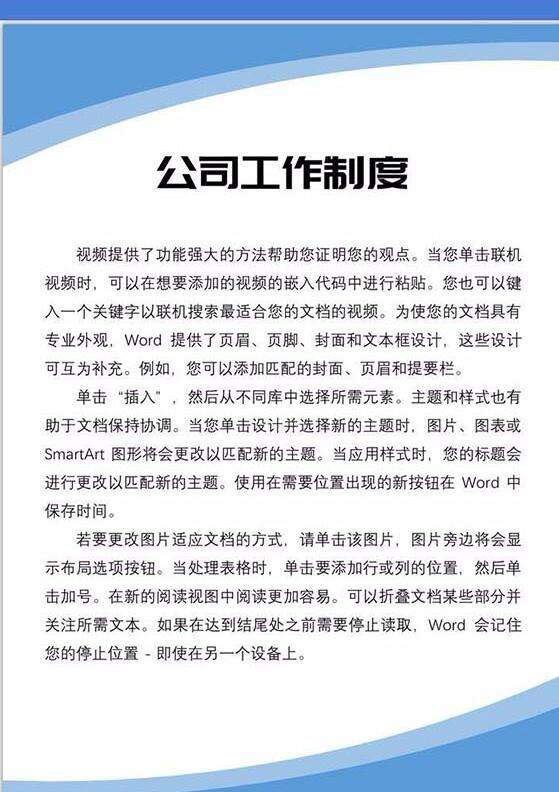 公司工作制度

视频提供了功能强大的方法帮助您证明您的观点。当您单击联机视频时，可以在想要添加的视频的嵌入代码中进行粘贴。您也可以键入一个关键字以联机搜索最适合您的文档的视频。为使您的文档具有专业外观，Word提供了页眉、页脚、封面和文本框设计，这些设计可互为补充。例如，您可以添加匹配的封面、页眉和提要栏。

单击“插入”，然后从不同库中选择所需元素。主题和样式也有助于文档保持协调。当您单击设计并选择新的主题时，图片、图表或SmartArt图形将会更改以匹配新的主题。当应用样式时，您的标题会进行更改以匹配新的主题。使用在需要位置出现的新按钮在Word中保存时间。

若要更改图片适应文档的方式，请单击该图片，图片旁边将会显示布局选项按钮。当处理表格时，单击要添加行或列的位置，然后单击加号。在新的阅读视图中阅读更加容易。可以折叠文档某些部分并关注所需文本。如果在达到结尾处之前需要停止读取，Word会记住您的停止位置 - 即使在另一个设备上。